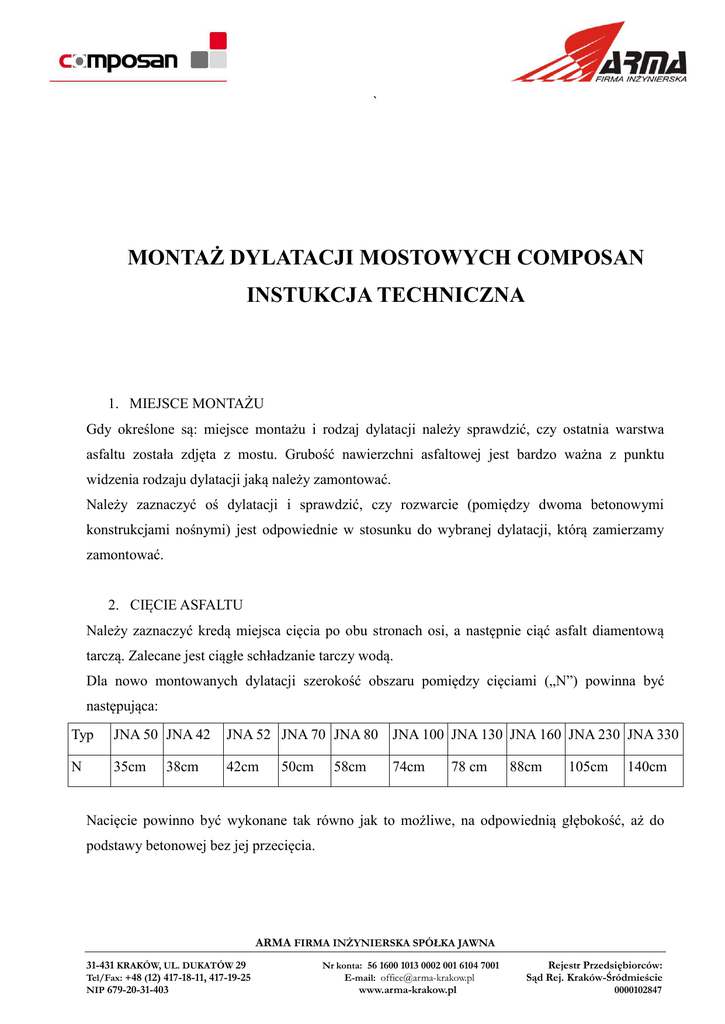 composan

ARMA
FIRMA INŻYNIERSKA

`

MONTAŻ DYLATACJI MOSTOWYCH COMPOSAN

INSTUKCJA TECHNICZNA

1. MIEJSCE MONTAŻU

Gdy określone są: miejsce montażu i rodzaj dylatacji należy sprawdzić, czy ostatnia warstwa asfaltu została zdjęta z mostu. Grubość nawierzchni asfaltowej jest bardzo ważna z punktu widzenia rodzaju dylatacji jaką należy zamontować.

Należy zaznaczyć oś dylatacji i sprawdzić, czy rozwarcie (pomiędzy dwoma betonowymi konstrukcjami nośnymi) jest odpowiednie w stosunku do wybranej dylatacji, którą zamierzamy zamontować.

2. CIĘCIE ASFALTU

Należy zaznaczyć kredą miejsca cięcia po obu stronach osi, a następnie ciąć asfalt diamentową tarczą. Zalecane jest ciągłe schładzanie tarczy wodą.

Dla nowo montowanych dylatacji szerokość obszaru pomiędzy cięciami („N”) powinna być następująca:

| Typ | JNA 50 | JNA 42 | JNA 52 | JNA 70 | JNA 80 | JNA 100 | JNA 130 | JNA 160 | JNA 230 | JNA 330 |
|---|---|---|---|---|---|---|---|---|---|---|
| N | 35cm | 38cm | 42cm | 50cm | 58cm | 74cm | 78 cm | 88cm | 105cm | 140cm |

Nacięcie powinno być wykonane tak równo jak to możliwe, na odpowiednią głębokość, aż do podstawy betonowej bez jej przecięcia.

ARMA FIRMA INŻYNIERSKA SPÓŁKA JAWNA

31-431 KRAKÓW, UL. DUKATÓW 29
Tel/Fax: +48 (12) 417-18-11, 417-19-25
NIP 679-20-31-403

Nr konta: 56 1600 1013 0002 001 6104 7001
E-mail: office@arma-krakow.pl
www.arma-krakow.pl

Rejestr Przedsiębiorców:
Sąd Rej. Kraków-Śródmieście
0000102847